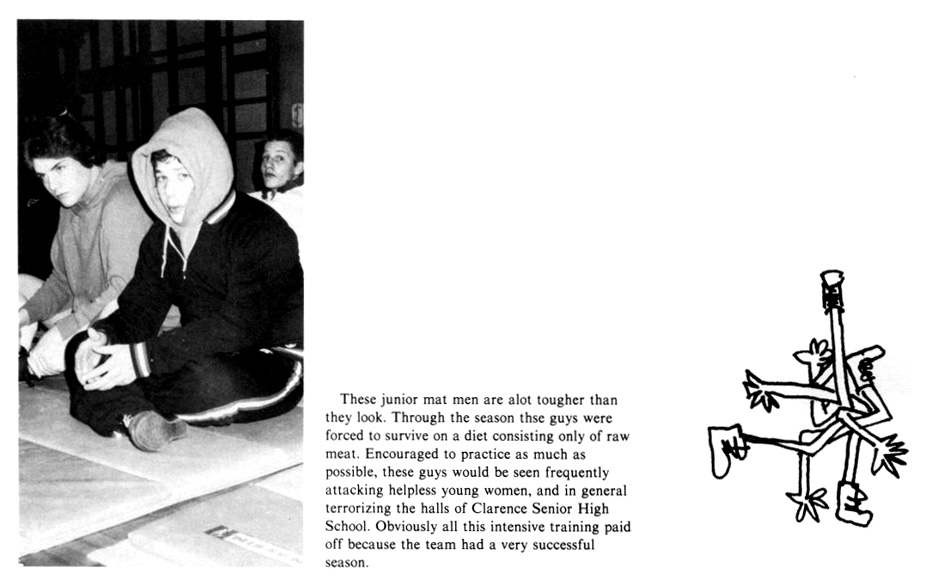 These junior mat men are alot tougher than they look. Through the season thse guys were forced to survive on a diet consisting only of raw meat. Encouraged to practice as much as possible, these guys would be seen frequently attacking helpless young women, and in general terrorizing the halls of Clarence Senior High School. Obviously all this intensive training paid off because the team had a very successful season.